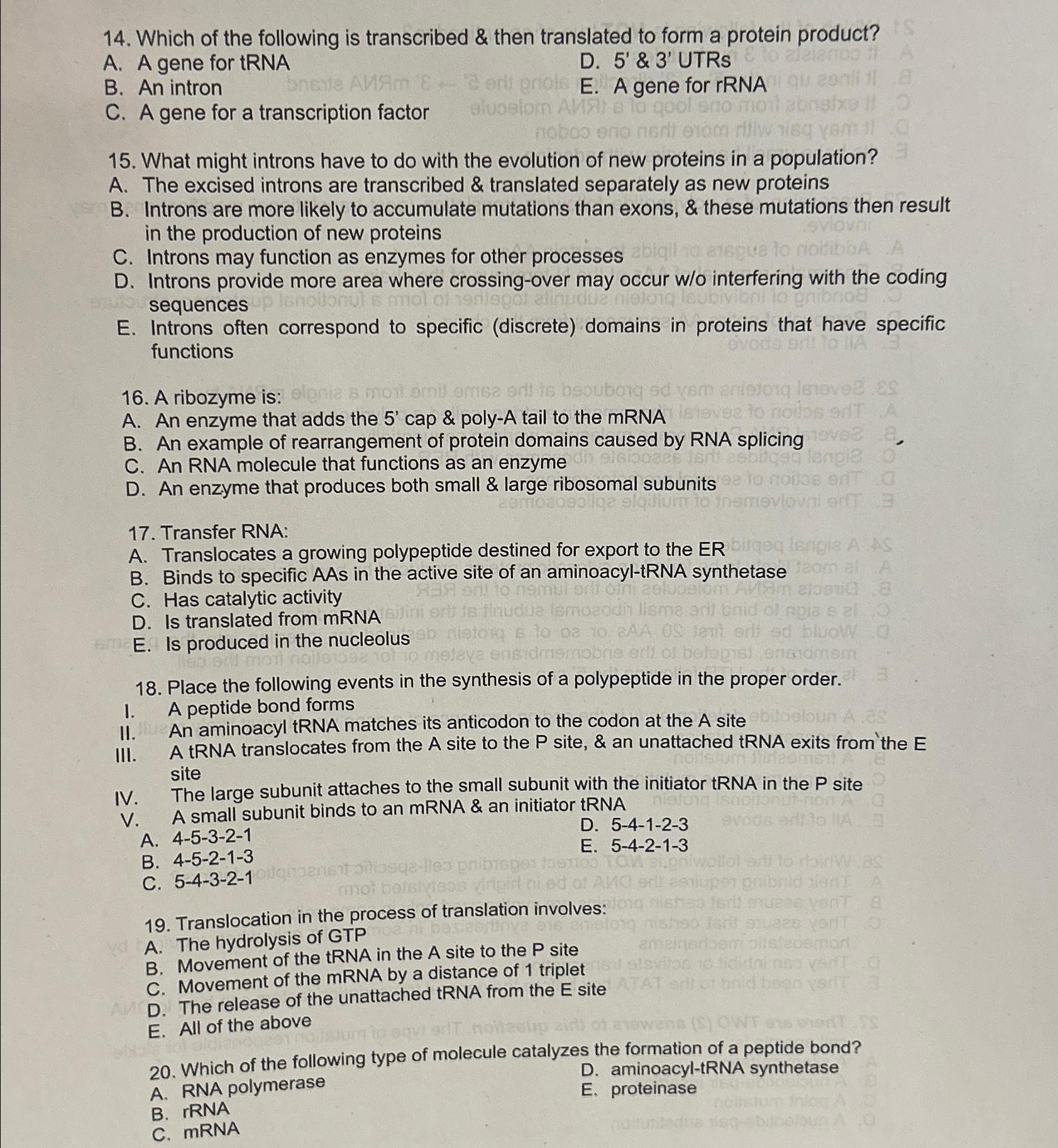 14. Which of the following is transcribed & then translated to form a protein product?
A. A gene for tRNA
B. An intron
C. A gene for a transcription factor
D. 5' & 3' UTRs
E. A gene for rRNA

15. What might introns have to do with the evolution of new proteins in a population?
A. The excised introns are transcribed & translated separately as new proteins
B. Introns are more likely to accumulate mutations than exons, & these mutations then result in the production of new proteins
C. Introns may function as enzymes for other processes
D. Introns provide more area where crossing-over may occur w/o interfering with the coding sequences
E. Introns often correspond to specific (discrete) domains in proteins that have specific functions

16. A ribozyme is:
A. An enzyme that adds the 5' cap & poly-A tail to the mRNA
B. An example of rearrangement of protein domains caused by RNA splicing
C. An RNA molecule that functions as an enzyme
D. An enzyme that produces both small & large ribosomal subunits

17. Transfer RNA:
A. Translocates a growing polypeptide destined for export to the ER
B. Binds to specific AAs in the active site of an aminoacyl-tRNA synthetase
C. Has catalytic activity
D. Is translated from mRNA
E. Is produced in the nucleolus

18. Place the following events in the synthesis of a polypeptide in the proper order.
I. A peptide bond forms
II. An aminoacyl tRNA matches its anticodon to the codon at the A site
III. A tRNA translocates from the A site to the P site, & an unattached tRNA exits from the E site
IV. The large subunit attaches to the small subunit with the initiator tRNA in the P site
V. A small subunit binds to an mRNA & an initiator tRNA
A. 4-5-3-2-1
B. 4-5-2-1-3
C. 5-4-3-2-1
D. 5-4-1-2-3
E. 5-4-2-1-3

19. Translocation in the process of translation involves:
A. The hydrolysis of GTP
B. Movement of the tRNA in the A site to the P site
C. Movement of the mRNA by a distance of 1 triplet
D. The release of the unattached tRNA from the E site
E. All of the above

20. Which of the following type of molecule catalyzes the formation of a peptide bond?
A. RNA polymerase
B. rRNA
C. mRNA
D. aminoacyl-tRNA synthetase
E. proteinase